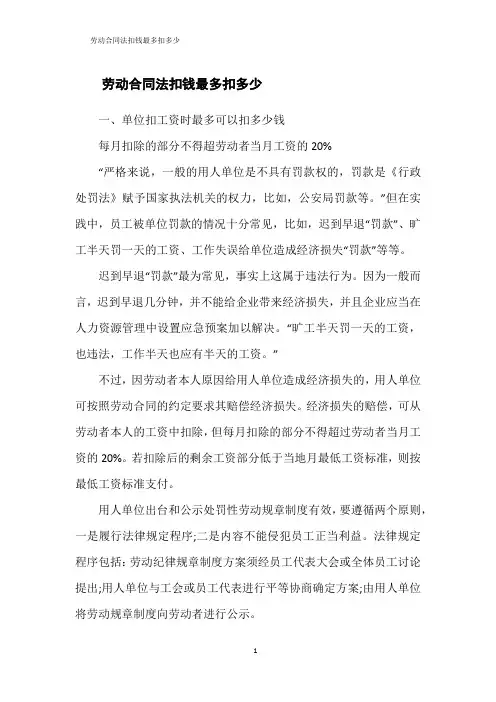 劳动合同法扣钱最多扣多少

劳动合同法扣钱最多扣多少

一、单位扣工资时最多可以扣多少钱

每月扣除的部分不得超劳动者当月工资的 20%

“严格来说，一般的用人单位是不具有罚款权的，罚款是《行政处罚法》赋予国家执法机关的权力，比如，公安局罚款等。”但在实践中，员工被单位罚款的情况十分常见，比如，迟到早退“罚款”、旷工半天罚一天的工资、工作失误给单位造成经济损失“罚款”等等。

迟到早退“罚款”最为常见，事实上这属于违法行为。因为一般而言，迟到早退几分钟，并不能给企业带来经济损失，并且企业应当在人力资源管理中设置应急预案加以解决。“旷工半天罚一天的工资，也违法，工作半天也应有半天的工资。”

不过，因劳动者本人原因给用人单位造成经济损失的，用人单位可按照劳动合同的约定要求其赔偿经济损失。经济损失的赔偿，可从劳动者本人的工资中扣除，但每月扣除的部分不得超过劳动者当月工资的 20%。若扣除后的剩余工资部分低于当地月最低工资标准，则按最低工资标准支付。

用人单位出台和公示处罚性劳动规章制度有效，要遵循两个原则，一是履行法律规定程序;二是内容不能侵犯员工正当利益。法律规定程序包括:劳动纪律规章制度方案须经员工代表大会或全体员工讨论提出;用人单位与工会或员工代表进行平等协商确定方案;由用人单位将劳动规章制度向劳动者进行公示。

1